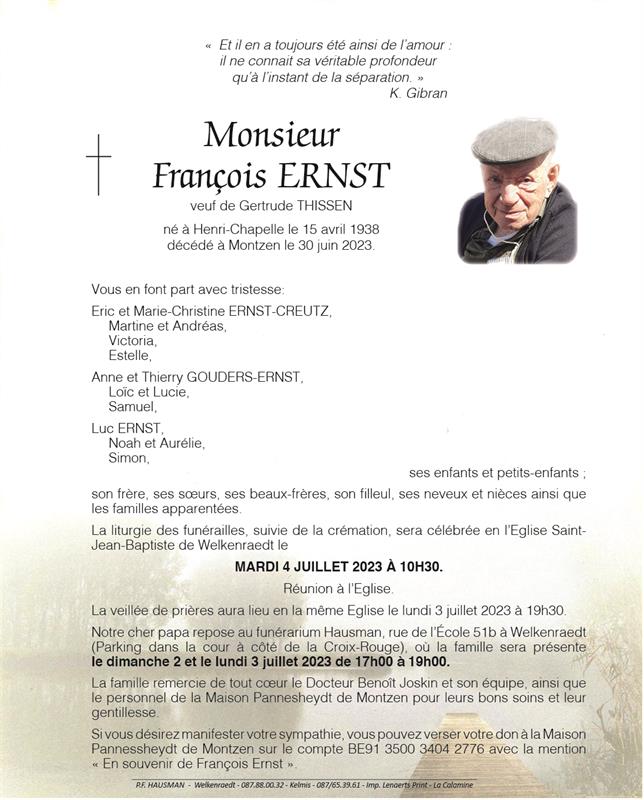 « Et il en a toujours été ainsi de l'amour : il ne connait sa véritable profondeur qu'à l'instant de la séparation. »
K. Gibran

Monsieur
François ERNST
veuf de Gertrude THISSEN

né à Henri-Chapelle le 15 avril 1938
décédé à Montzen le 30 juin 2023.

Vous en font part avec tristesse:

Eric et Marie-Christine ERNST-CREUTZ,
Martine et Andréas,
Victoria,
Estelle,

Anne et Thierry GOUDERS-ERNST,
Loïc et Lucie,
Samuel,

Luc ERNST,
Noah et Aurélie,
Simon,

ses enfants et petits-enfants ;

son frère, ses sœurs, ses beaux-frères, son filleul, ses neveux et nièces ainsi que les familles apparentées.

La liturgie des funérailles, suivie de la crémation, sera célébrée en l'Eglise Saint-Jean-Baptiste de Welkenraedt le

MARDI 4 JUILLET 2023 À 10H30.

Réunion à l'Eglise.

La veillée de prières aura lieu en la même Eglise le lundi 3 juillet 2023 à 19h30.

Notre cher papa repose au funérarium Hausman, rue de l'École 51b à Welkenraedt (Parking dans la cour à côté de la Croix-Rouge), où la famille sera présente le dimanche 2 et le lundi 3 juillet 2023 de 17h00 à 19h00.

La famille remercie de tout cœur le Docteur Benoît Joskin et son équipe, ainsi que le personnel de la Maison Pannesheydt de Montzen pour leurs bons soins et leur gentillesse.

Si vous désirez manifester votre sympathie, vous pouvez verser votre don à la Maison Pannesheydt de Montzen sur le compte BE91 3500 3404 2776 avec la mention « En souvenir de François Ernst ».

P.F. HAUSMAN - Welkenraedt - 087.88.00.32 - Kelmis - 087/65.39.61 - Imp. Lenaerts Print - La Calamine